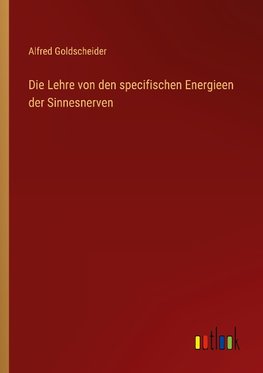 Alfred Goldscheider

Die Lehre von den specifischen Energieen der Sinnesnerven

outlook